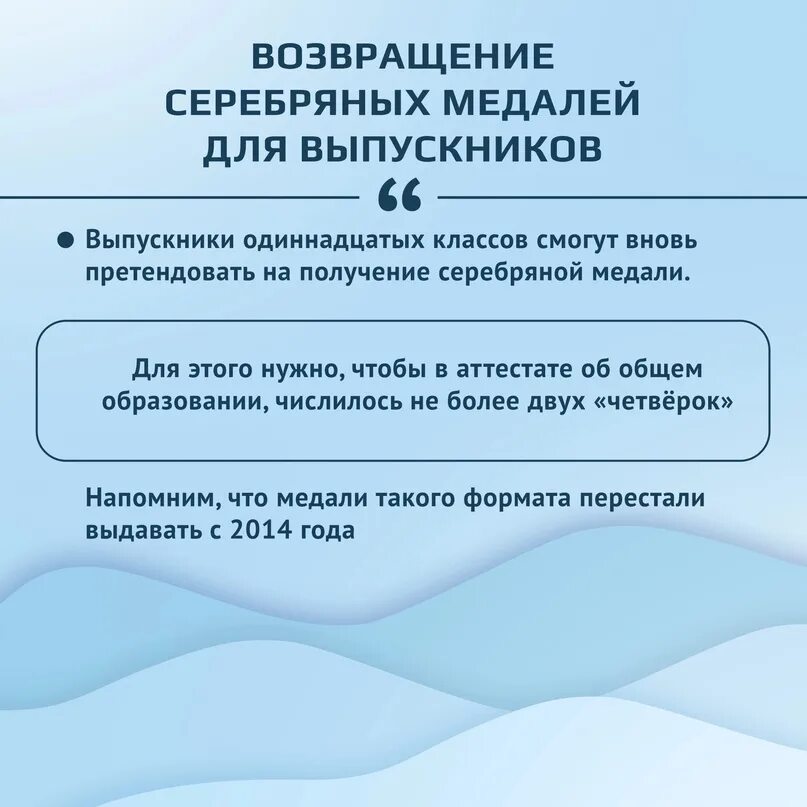 ВОЗВРАЩЕНИЕ СЕРЕБРЯНЫХ МЕДАЛЕЙ ДЛЯ ВЫПУСКНИКОВ

“

● Выпускники одиннадцатых классов смогут вновь претендовать на получение серебряной медали.

Для этого нужно, чтобы в аттестате об общем образовании, числилось не более двух «четвёрок»

Напомним, что медали такого формата перестали выдавать с 2014 года